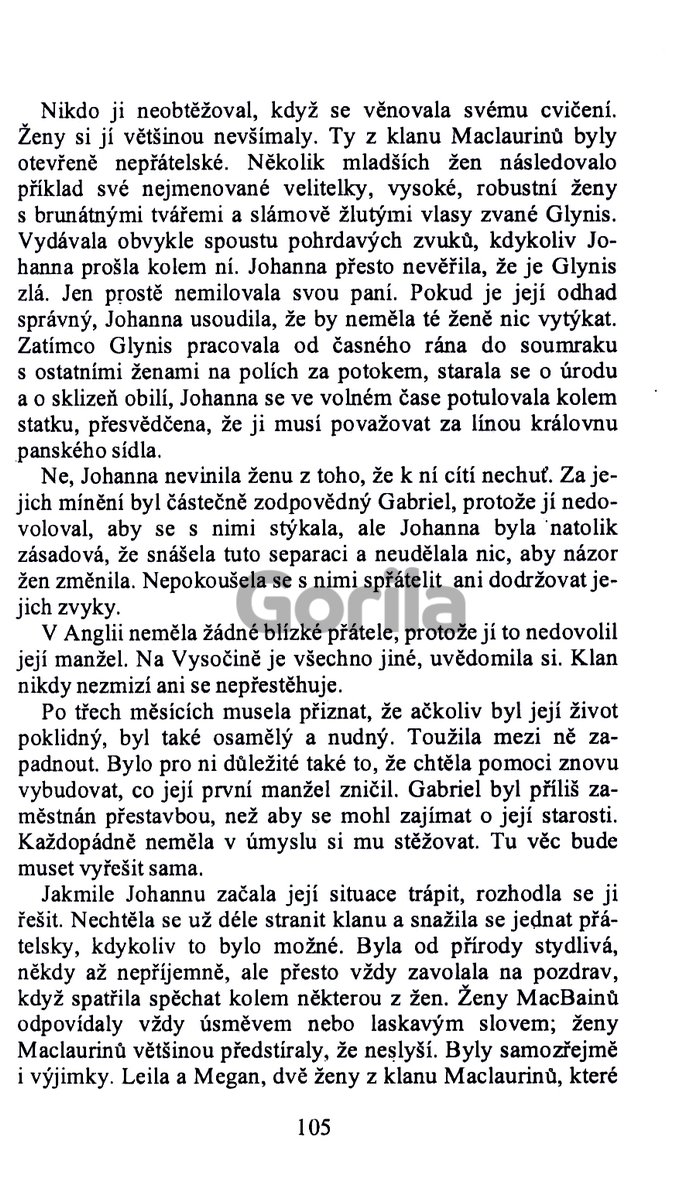 Nikdo ji neobtěžoval, když se věnovala svému cvičení. Ženy si jí většinou nevšímaly. Ty z klanu Maclaurinů byly otevřeně nepřátelské. Několik mladších žen následovalo příklad své nejmenované velitelky, vysoké, robustní ženy s brunátnými tvářemi a slámově žlutými vlasy zvané Glynis. Vydávala obvykle spoustu pohrdavých zvuků, kdykoliv Johanna prošla kolem ní. Johanna přesto nevěřila, že je Glynis zlá. Jen prostě nemilovala svou paní. Pokud je její odhad správný, Johanna usoudila, že by neměla té ženě nic vytýkat. Zatímco Glynis pracovala od časného rána do soumraku s ostatními ženami na polích za potokem, starala se o úrodu a o sklizeň obilí, Johanna se ve volném čase potulovala kolem statku, přesvědčena, že ji musí považovat za línou královnu panského sídla.

Ne, Johanna nevinila ženu z toho, že k ní cítí nechuť. Za jejich mínění byl částečně zodpovědný Gabriel, protože jí nedovoloval, aby se s nimi stýkala, ale Johanna byla natolik zásadová, že snášela tuto separaci a neudělala nic, aby názor žen změnila. Nepokoušela se s nimi spřátelit ani dodržovat jejich zvyky.

V Anglii neměla žádné blízké přátele, protože jí to nedovolil její manžel. Na Vysočině je všechno jiné, uvědomila si. Klan nikdy nezmizí ani se nepřestěhuje.

Po třech měsících musela přiznat, že ačkoliv byl její život poklidný, byl také osamělý a nudný. Toužila mezi ně zapadnout. Bylo pro ni důležité také to, že chtěla pomoci znovu vybudovat, co její první manžel zničil. Gabriel byl příliš zaměstnán přestavbou, než aby se mohl zajímat o její starosti. Každopádně neměla v úmyslu si mu stěžovat. Tu věc bude muset vyřešit sama.

Jakmile Johannu začala její situace trápit, rozhodla se ji řešit. Nechtěla se už déle stranit klanu a snažila se jednat přátelsky, kdykoliv to bylo možné. Byla od přírody stydlivá, někdy až nepříjemně, ale přesto vždy zavolala na pozdrav, když spatřila spěchat kolem některou z žen. Ženy MacBainů odpovídaly vždy úsměvem nebo laskavým slovem; ženy Maclaurinů většinou předstíraly, že neslyší. Byly samozřejmě i výjimky. Leila a Megan, dvě ženy z klanu Maclaurinů, které

Gorila

105